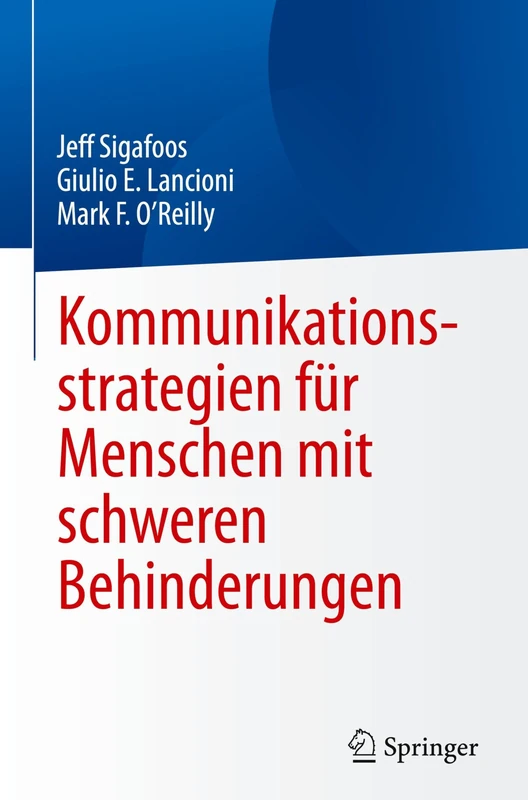 Jeff Sigafoos
Giulio E. Lancioni
Mark F. O'Reilly

Kommunikationsstrategien für Menschen mit schweren Behinderungen

Springer